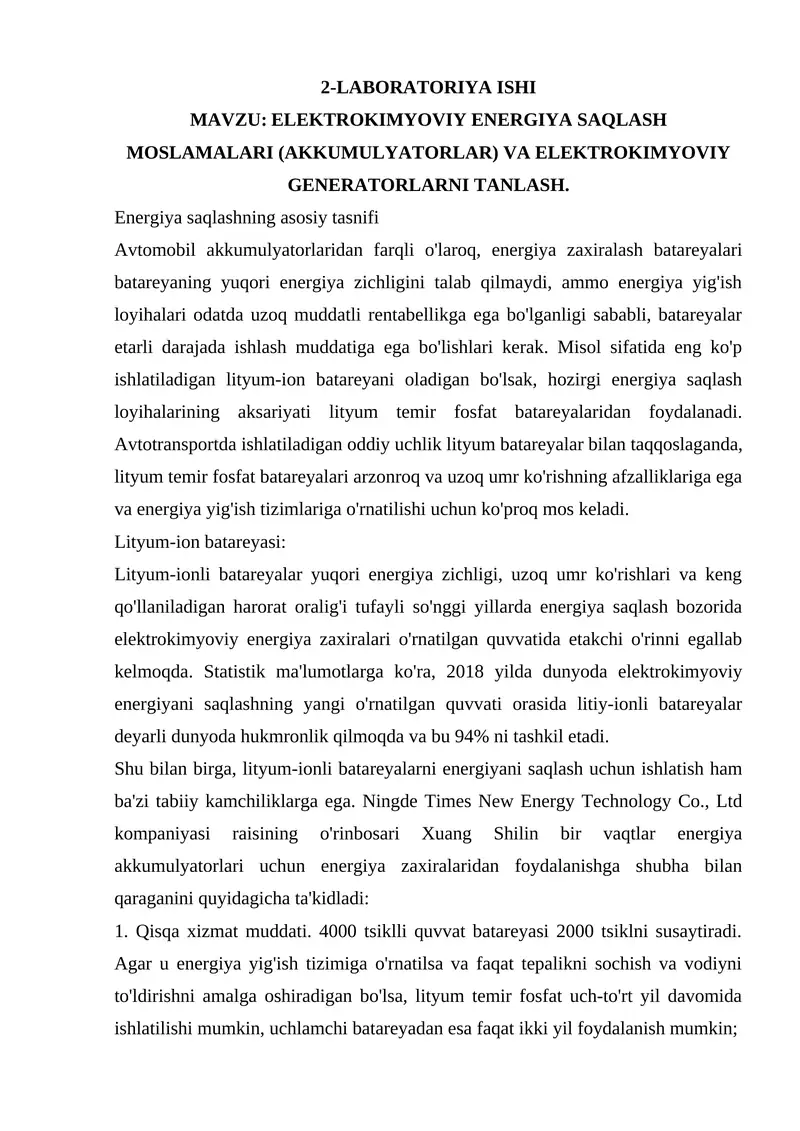 2-LABORATORIYA ISHI
MAVZU: ELEKTROKIMYOVIY ENERGIYA SAQLASH MOSLAMALARI (AKKUMULYATORLAR) VA ELEKTROKIMYOVIY GENERATORLARNI TANLASH.

Energiya saqlashning asosiy tasnifi

Avtomobil akkumulyatorlaridan farqli o'laroq, energiya zaxiralash batareyalari batareyaning yuqori energiya zichligini talab qilmaydi, ammo energiya yig'ish loyihalari odatda uzoq muddatli rentabellikga ega bo'lganligi sababli, batareyalar etarli darajada ishlash muddatiga ega bo'lishlari kerak. Misol sifatida eng ko'p ishlatiladigan lityum-ion batareyani oladigan bo'lsak, hozirgi energiya saqlash loyihalarining aksariyati lityum temir fosfat batareyalaridan foydalanadi. Avtotransportda ishlatiladigan oddiy uchlik lityum batareyalar bilan taqqoslaganda, lityum temir fosfat batareyalari arzonroq va uzoq umr ko'rishning afzalliklariga ega va energiya yig'ish tizimlariga o'rnatilishi uchun ko'proq mos keladi.

Lityum-ion batareyasi:

Lityum-ionli batareyalar yuqori energiya zichligi, uzoq umr ko'rishlari va keng qo'llaniladigan harorat oralig'i tufayli so'nggi yillarda energiya saqlash bozorida elektrokimyoviy energiya zaxiralari o'rnatilgan quvvatida etakchi o'rinni egallab kelmoqda. Statistik ma'lumotlarga ko'ra, 2018 yilda dunyoda elektrokimyoviy energiyani saqlashning yangi o'rnatilgan quvvati orasida litiy-ionli batareyalar deyarli dunyoda hukmronlik qilmoqda va bu 94% ni tashkil etadi.

Shu bilan birga, lityum-ionli batareyalarni energiyani saqlash uchun ishlatish ham ba'zi tabiiy kamchiliklarga ega. Ningde Times New Energy Technology Co., Ltd kompaniyasi raisining o'rinbosari Xuang Shilin bir vaqtlar energiya akkumulyatorlari uchun energiya zaxiralaridan foydalanishga shubha bilan qaraganini quyidagicha ta'kidladi:

1. Qisqa xizmat muddati. 4000 tsiklli quvvat batareyasi 2000 tsiklni susaytiradi. Agar u energiya yig'ish tizimiga o'rnatilsa va faqat tepalikni sochish va vodiyni to'ldirishni amalga oshiradigan bo'lsa, lityum temir fosfat uch-to'rt yil davomida ishlatilishi mumkin, uchlamchi batareyadan esa faqat ikki yil foydalanish mumkin;